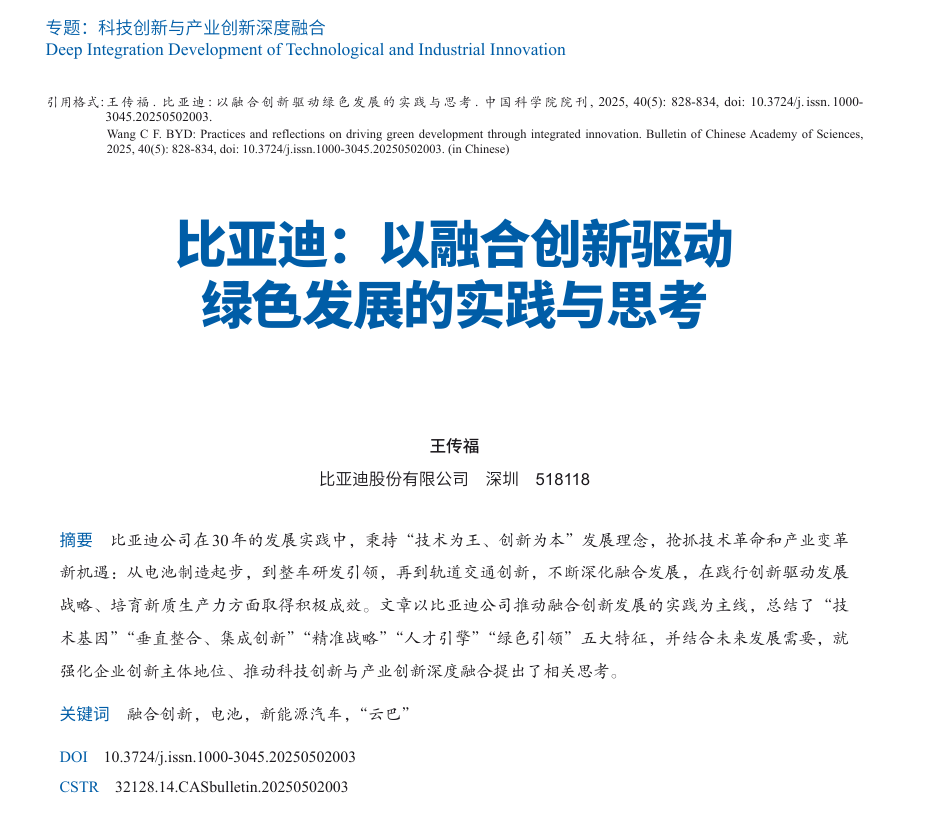 专题：科技创新与产业创新深度融合
Deep Integration Development of Technological and Industrial Innovation

引用格式：王传福. 比亚迪：以融合创新驱动绿色发展的实践与思考. 中国科学院院刊, 2025, 40(5): 828-834, doi: 10.3724/j.issn.1000-3045.20250502003.
Wang C F. BYD: Practices and reflections on driving green development through integrated innovation. Bulletin of Chinese Academy of Sciences, 2025, 40(5): 828-834, doi: 10.3724/j.issn.1000-3045.20250502003. (in Chinese)

比亚迪：以融合创新驱动绿色发展的实践与思考

王传福

比亚迪股份有限公司　深圳　518118

摘要　比亚迪公司在30年的发展实践中，秉持“技术为王、创新为本”发展理念，抢抓技术革命和产业变革新机遇：从电池制造起步，到整车研发引领，再到轨道交通创新，不断深化融合发展，在践行创新驱动发展战略、培育新质生产力方面取得积极成效。文章以比亚迪公司推动融合创新发展的实践为主线，总结了“技术基因”“垂直整合、集成创新”“精准战略”“人才引擎”“绿色引领”五大特征，并结合未来发展需要，就强化企业创新主体地位、推动科技创新与产业创新深度融合提出了相关思考。

关键词　融合创新，电池，新能源汽车，“云巴”

DOI　10.3724/j.issn.1000-3045.20250502003

CSTR　32128.14.CASbulletin.20250502003